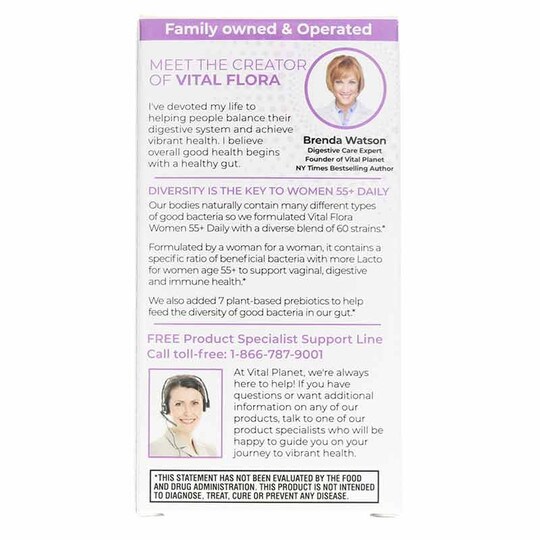 Family owned & Operated

MEET THE CREATOR OF VITAL FLORA

I've devoted my life to helping people balance their digestive system and achieve vibrant health. I believe overall good health begins with a healthy gut.

Brenda Watson
Digestive Care Expert
Founder of Vital Planet
NY Times Bestselling Author

DIVERSITY IS THE KEY TO WOMEN 55+ DAILY

Our bodies naturally contain many different types of good bacteria so we formulated Vital Flora Women 55+ Daily with a diverse blend of 60 strains.*

Formulated by a woman for a woman, it contains a specific ratio of beneficial bacteria with more Lacto for women age 55+ to support vaginal, digestive and immune health.*

We also added 7 plant-based prebiotics to help feed the diversity of good bacteria in our gut.*

FREE Product Specialist Support Line
Call toll-free: 1-866-787-9001

At Vital Planet, we're always here to help! If you have questions or want additional information on any of our products, talk to one of our product specialists who will be happy to guide you on your journey to vibrant health.

*THIS STATEMENT HAS NOT BEEN EVALUATED BY THE FOOD AND DRUG ADMINISTRATION. THIS PRODUCT IS NOT INTENDED TO DIAGNOSE, TREAT, CURE OR PREVENT ANY DISEASE.